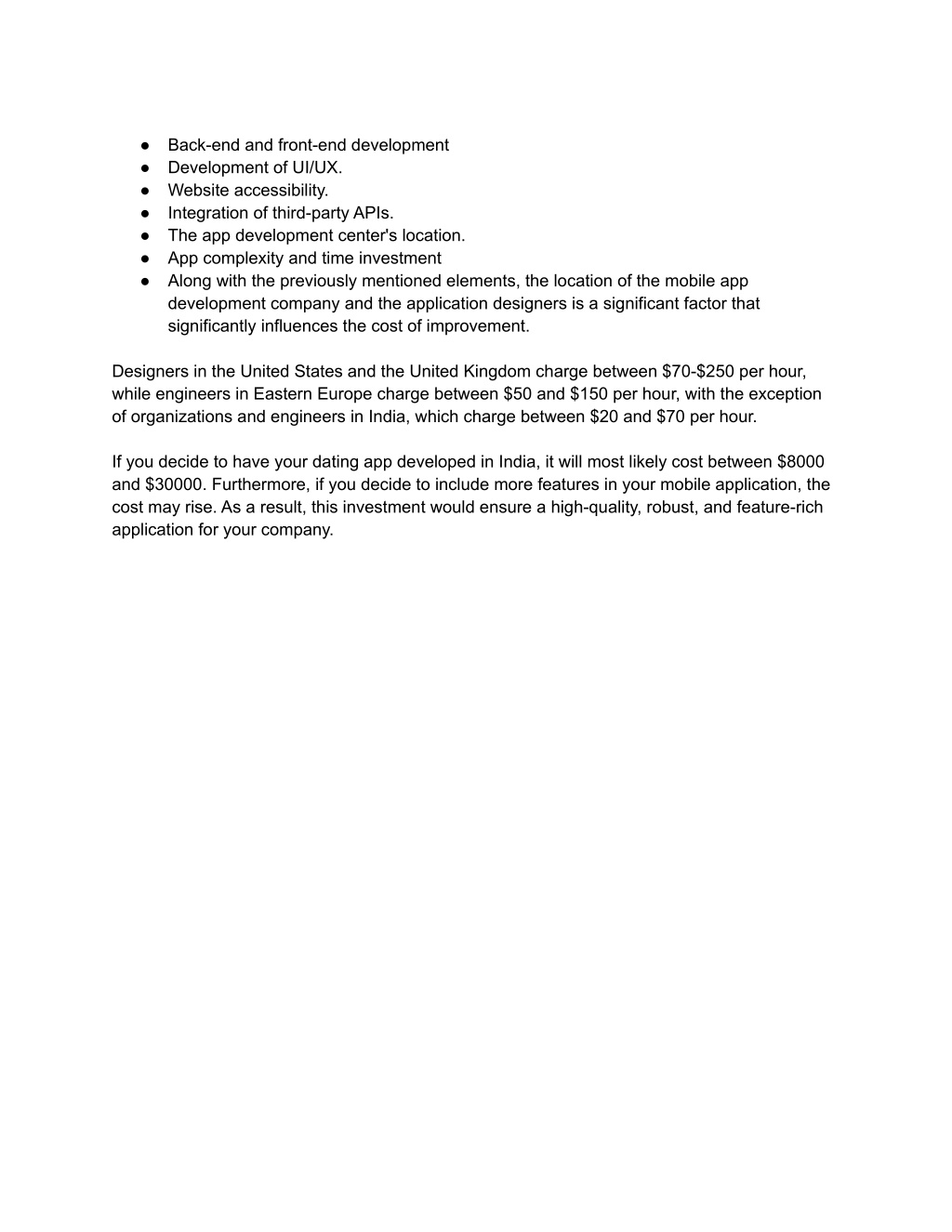 ● Back-end and front-end development
● Development of UI/UX.
● Website accessibility.
● Integration of third-party APIs.
● The app development center's location.
● App complexity and time investment
● Along with the previously mentioned elements, the location of the mobile app development company and the application designers is a significant factor that significantly influences the cost of improvement.

Designers in the United States and the United Kingdom charge between \$70-\$250 per hour, while engineers in Eastern Europe charge between \$50 and \$150 per hour, with the exception of organizations and engineers in India, which charge between \$20 and \$70 per hour.

If you decide to have your dating app developed in India, it will most likely cost between \$8000 and \$30000. Furthermore, if you decide to include more features in your mobile application, the cost may rise. As a result, this investment would ensure a high-quality, robust, and feature-rich application for your company.